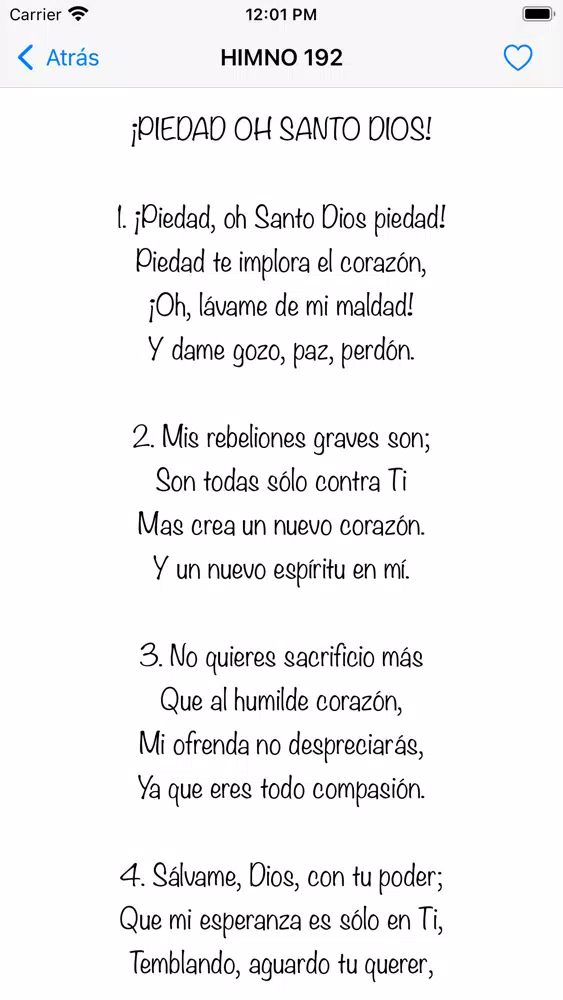 Carrier 12:01 PM

Atrás HIMNO 192

¡PIEDAD OH SANTO DIOS!

1. ¡Piedad, oh Santo Dios piedad!
Piedad te implora el corazón,
¡Oh, lávame de mi maldad!
Y dame gozo, paz, perdón.

2. Mis rebeliones graves son;
Son todas sólo contra Ti
Mas crea un nuevo corazón.
Y un nuevo espíritu en mí.

3. No quieres sacrificio más
Que al humilde corazón,
Mi ofrenda no despreciarás,
Ya que eres todo compasión.

4. Sálvame, Dios, con tu poder;
Que mi esperanza es sólo en Ti,
Temblando, aguardo tu querer,